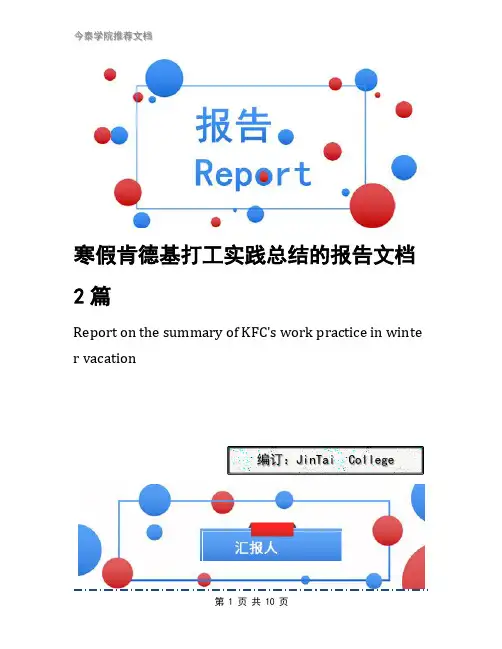 今泰学院推荐文档

报告
Report

寒假肯德基打工实践总结的报告文档2篇

Report on the summary of KFC's work practice in winter vacation

编订：JinTai College

汇报人

第 1 页 共 10 页